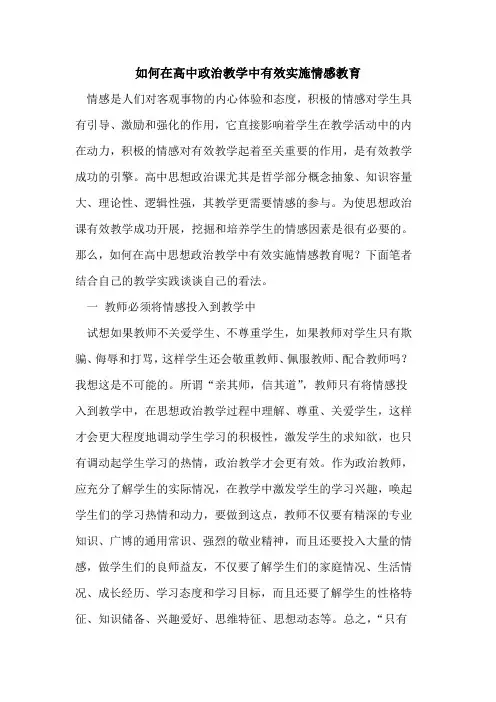 如何在高中政治教学中有效实施情感教育

情感是人们对客观事物的内心体验和态度，积极的情感对学生具有引导、激励和强化的作用，它直接影响着学生在教学活动中的内在动力，积极的情感对有效教学起着至关重要的作用，是有效教学成功的引擎。高中思想政治课尤其是哲学部分概念抽象、知识容量大、理论性、逻辑性强，其教学更需要情感的参与。为使思想政治课有效教学成功开展，挖掘和培养学生的情感因素是很有必要的。那么，如何在高中思想政治教学中有效实施情感教育呢？下面笔者结合自己的教学实践谈谈自己的看法。

一 教师必须将情感投入到教学中

试想如果教师不关爱学生、不尊重学生，如果教师对学生只有欺骗、侮辱和打骂，这样学生还会敬重教师、佩服教师、配合教师吗？我想这是不可能的。所谓“亲其师，信其道”，教师只有将情感投入到教学中，在思想政治教学过程中理解、尊重、关爱学生，这样才会更大程度地调动学生学习的积极性，激发学生的求知欲，也只有调动起学生学习的热情，政治教学才会更有效。作为政治教师，应充分了解学生的实际情况，在教学中激发学生的学习兴趣，唤起学生们的学习热情和动力，要做到这点，教师不仅要有精深的专业知识、广博的通用常识、强烈的敬业精神，而且还要投入大量的情感，做学生们的良师益友，不仅要了解学生们的家庭情况、生活情况、成长经历、学习态度和学习目标，而且还要了解学生的性格特征、知识储备、兴趣爱好、思维特征、思想动态等。总之，“只有